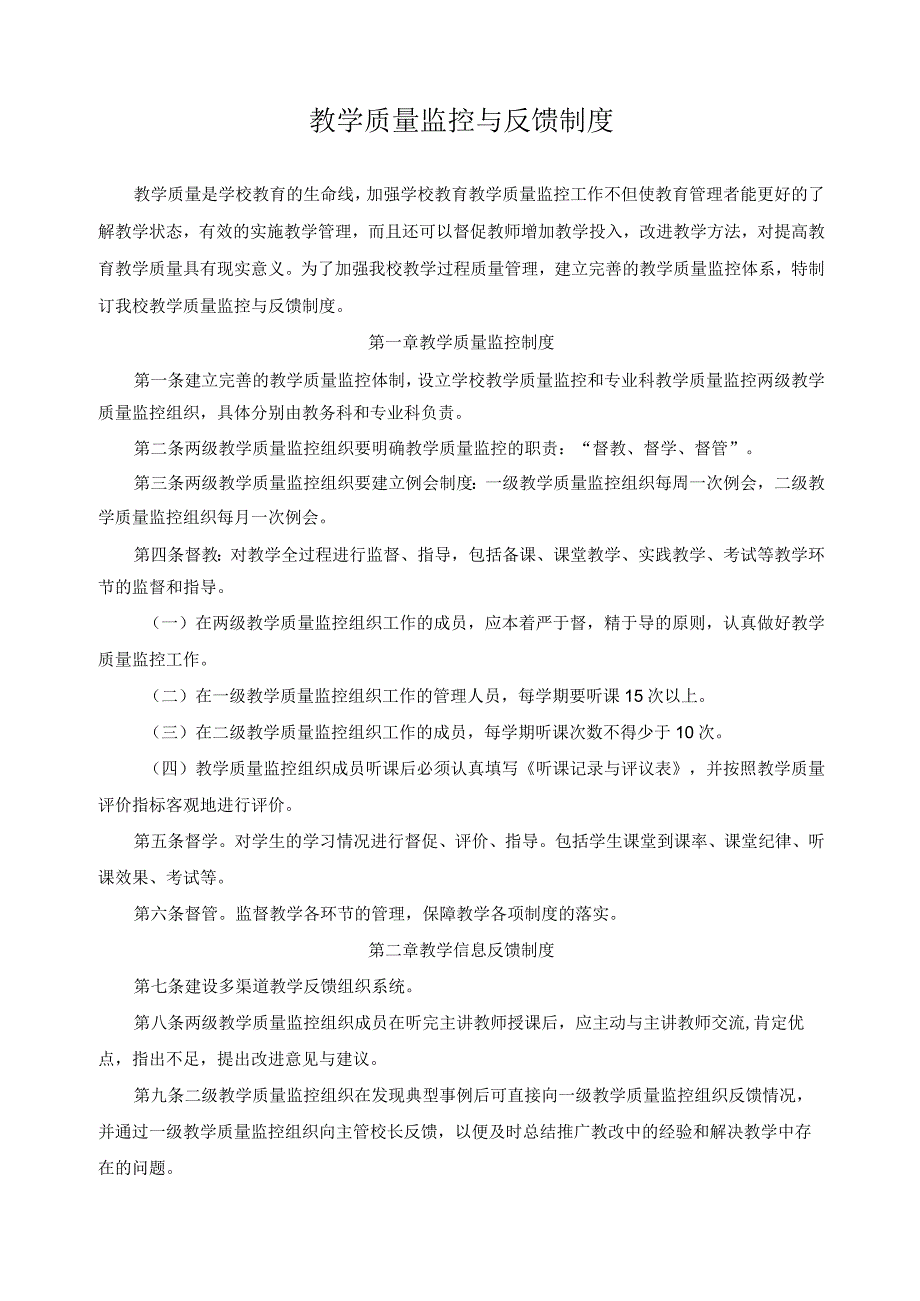 教学质量监控与反馈制度

教学质量是学校教育的生命线，加强学校教育教学质量监控工作不但使教育管理者能更好的了解教学状态，有效的实施教学管理，而且还可以督促教师增加教学投入，改进教学方法，对提高教育教学质量具有现实意义。为了加强我校教学过程质量管理，建立完善的教学质量监控体系，特制订我校教学质量监控与反馈制度。

第一章教学质量监控制度

第一条建立完善的教学质量监控体制，设立学校教学质量监控和专业科教学质量监控两级教学质量监控组织，具体分别由教务科和专业科负责。

第二条两级教学质量监控组织要明确教学质量监控的职责：“督教、督学、督管”。

第三条两级教学质量监控组织要建立例会制度：一级教学质量监控组织每周一次例会，二级教学质量监控组织每月一次例会。

第四条督教：对教学全过程进行监督、指导，包括备课、课堂教学、实践教学、考试等教学环节的监督和指导。

（一）在两级教学质量监控组织工作的成员，应本着严于督，精于导的原则，认真做好教学质量监控工作。

（二）在一级教学质量监控组织工作的管理人员，每学期要听课15次以上。

（三）在二级教学质量监控组织工作的成员，每学期听课次数不得少于10次。

（四）教学质量监控组织成员听课后必须认真填写《听课记录与评议表》，并按照教学质量评价指标客观地进行评价。

第五条督学。对学生的学习情况进行督促、评价、指导。包括学生课堂到课率、课堂纪律、听课效果、考试等。

第六条督管。监督教学各环节的管理，保障教学各项制度的落实。

第二章教学信息反馈制度

第七条建设多渠道教学反馈组织系统。

第八条两级教学质量监控组织成员在听完主讲教师授课后，应主动与主讲教师交流,肯定优点，指出不足，提出改进意见与建议。

第九条二级教学质量监控组织在发现典型事例后可直接向一级教学质量监控组织反馈情况，并通过一级教学质量监控组织向主管校长反馈，以便及时总结推广教改中的经验和解决教学中存在的问题。